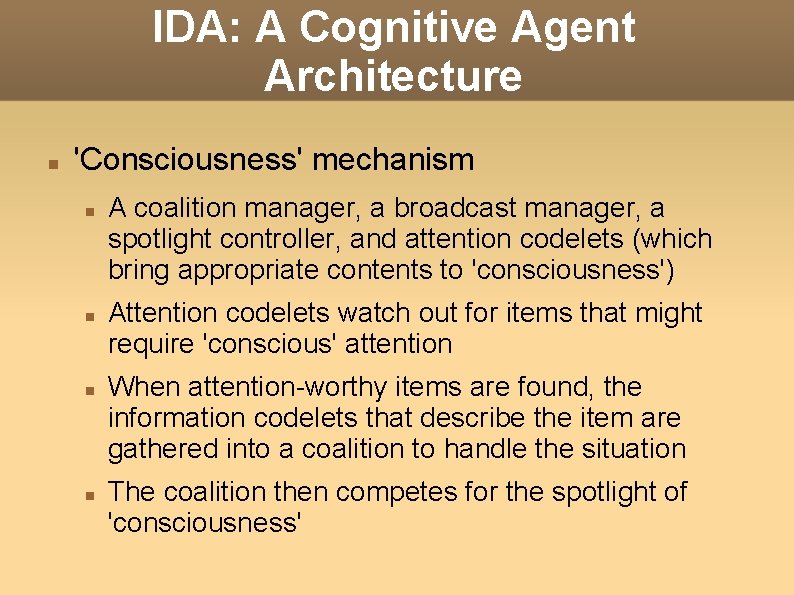 IDA: A Cognitive Agent Architecture

'Consciousness' mechanism

A coalition manager, a broadcast manager, a spotlight controller, and attention codelets (which bring appropriate contents to 'consciousness')

Attention codelets watch out for items that might require 'conscious' attention

When attention-worthy items are found, the information codelets that describe the item are gathered into a coalition to handle the situation

The coalition then competes for the spotlight of 'consciousness'